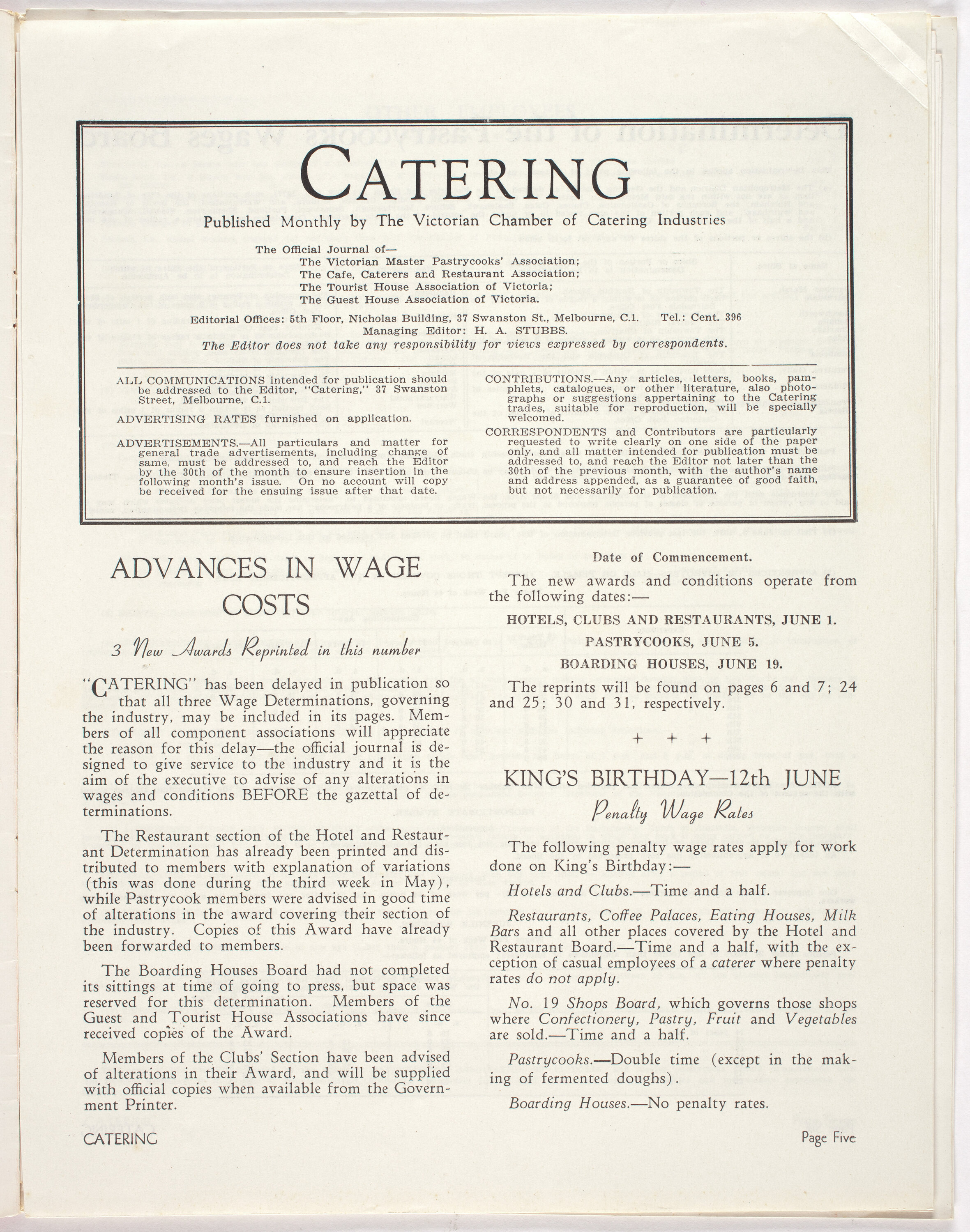 CATERING

Published Monthly by The Victorian Chamber of Catering Industries

The Official Journal of—
The Victorian Master Pastrycooks' Association;
The Cafe, Caterers and Restaurant Association;
The Tourist House Association of Victoria;
The Guest House Association of Victoria.

Editorial Offices: 5th Floor, Nicholas Building, 37 Swanston St., Melbourne, C.1. Tel.: Cent. 396
Managing Editor: H. A. STUBBS.
The Editor does not take any responsibility for views expressed by correspondents.

ALL COMMUNICATIONS intended for publication should be addressed to the Editor, "Catering," 37 Swanston Street, Melbourne, C.1.

ADVERTISING RATES furnished on application.

ADVERTISEMENTS.—All particulars and matter for general trade advertisements, including change of same, must be addressed to, and reach the Editor by the 30th of the month to ensure insertion in the following month's issue. On no account will copy be received for the ensuing issue after that date.

CONTRIBUTIONS.—Any articles, letters, books, pamphlets, catalogues, or other literature, also photographs or suggestions appertaining to the Catering trades, suitable for reproduction, will be specially welcomed.

CORRESPONDENTS and Contributors are particularly requested to write clearly on one side of the paper only, and all matter intended for publication must be addressed to, and reach the Editor not later than the 30th of the previous month, with the author's name and address appended, as a guarantee of good faith, but not necessarily for publication.

ADVANCES IN WAGE COSTS

3 New Awards Reprinted in this number

"CATERING" has been delayed in publication so that all three Wage Determinations, governing the industry, may be included in its pages. Members of all component associations will appreciate the reason for this delay—the official journal is designed to give service to the industry and it is the aim of the executive to advise of any alterations in wages and conditions BEFORE the gazettal of determinations.

The Restaurant section of the Hotel and Restaurant Determination has already been printed and distributed to members with explanation of variations (this was done during the third week in May), while Pastrycook members were advised in good time of alterations in the award covering their section of the industry. Copies of this Award have already been forwarded to members.

The Boarding Houses Board had not completed its sittings at time of going to press, but space was reserved for this determination. Members of the Guest and Tourist House Associations have since received copies of the Award.

Members of the Clubs' Section have been advised of alterations in their Award, and will be supplied with official copies when available from the Government Printer.

Date of Commencement.

The new awards and conditions operate from the following dates:—

HOTELS, CLUBS AND RESTAURANTS, JUNE 1.

PASTRYCOOKS, JUNE 5.

BOARDING HOUSES, JUNE 19.

The reprints will be found on pages 6 and 7; 24 and 25; 30 and 31, respectively.

+ + +

KING'S BIRTHDAY—12th JUNE

Penalty Wage Rates

The following penalty wage rates apply for work done on King's Birthday:—

Hotels and Clubs.—Time and a half.

Restaurants, Coffee Palaces, Eating Houses, Milk Bars and all other places covered by the Hotel and Restaurant Board.—Time and a half, with the exception of casual employees of a caterer where penalty rates do not apply.

No. 19 Shops Board, which governs those shops where Confectionery, Pastry, Fruit and Vegetables are sold.—Time and a half.

Pastrycooks.—Double time (except in the making of fermented doughs).

Boarding Houses.—No penalty rates.

CATERING

Page Five